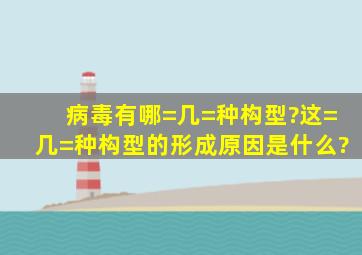 病毒有哪=几=种构型?这=几=种构型的形成原因是什么?